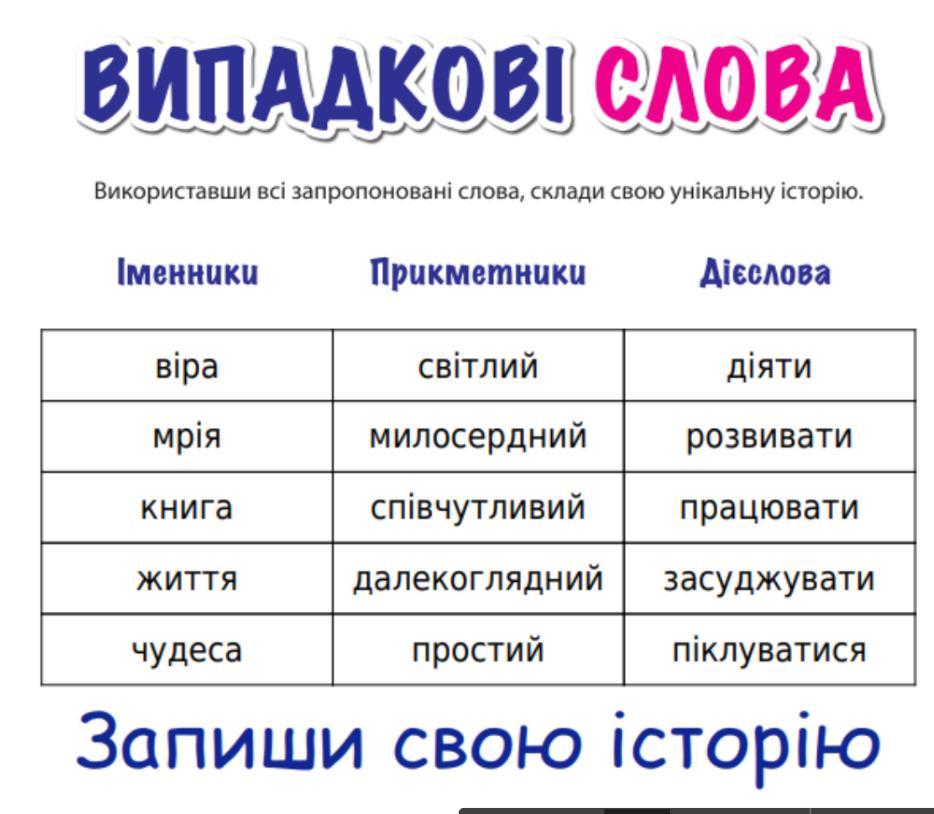 ВИПАДКОВІ СЛОВА

Використавши всі запропоновані слова, склади свою унікальну історію.

| Іменники | Прикметники | Дієслова |
|---|---|---|
| віра | світлий | діяти |
| мрія | милосердний | розвивати |
| книга | співчутливий | працювати |
| життя | далекоглядний | засуджувати |
| чудеса | простий | піклуватися |

Запиши свою історію